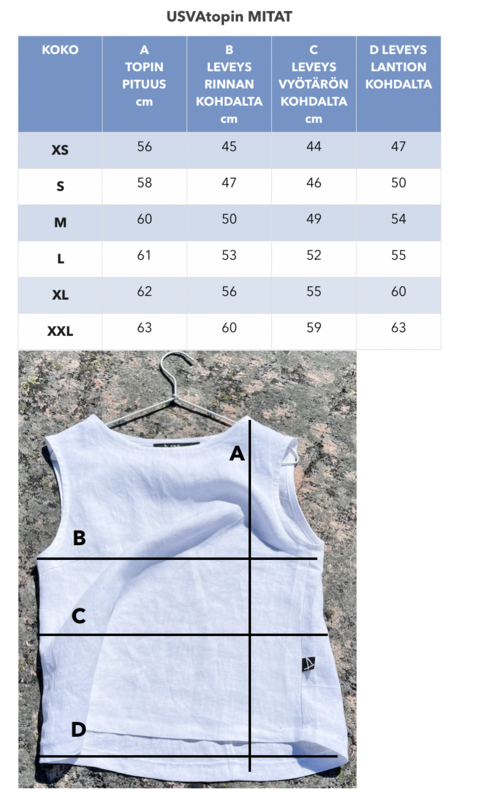 USVAtopin MITAT

| KOKO | A TOPIN PITUUS cm | B LEVEYS RINNAN KOHDALTA cm | C LEVEYS VYÖTÄRÖN KOHDALTA cm | D LEVEYS LANTION KOHDALTA |
|---|---|---|---|---|
| XS | 56 | 45 | 44 | 47 |
| S | 58 | 47 | 46 | 50 |
| M | 60 | 50 | 49 | 54 |
| L | 61 | 53 | 52 | 55 |
| XL | 62 | 56 | 55 | 60 |
| XXL | 63 | 60 | 59 | 63 |

A
B
C
D